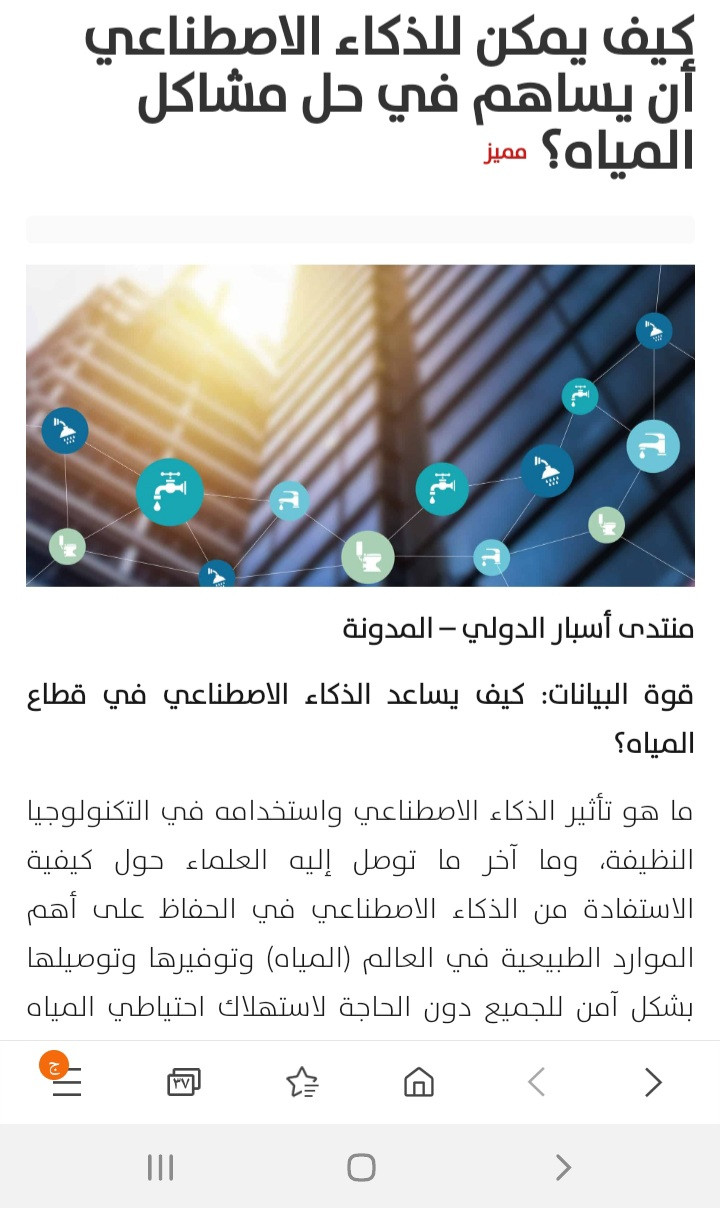 كيف يمكن للذكاء الاصطناعي أن يساهم في حل مشاكل المياه؟ مميز

منتدى أسبار الدولي – المدونة

قوة البيانات: كيف يساعد الذكاء الاصطناعي في قطاع المياه؟

ما هو تأثير الذكاء الاصطناعي واستخدامه في التكنولوجيا النظيفة، وما آخر ما توصل إليه العلماء حول كيفية الاستفادة من الذكاء الاصطناعي في الحفاظ على أهم الموارد الطبيعية في العالم (المياه) وتوفيرها وتوصيلها بشكل آمن للجميع دون الحاجة لاستهلاك احتياطي المياه

ج
٣٧